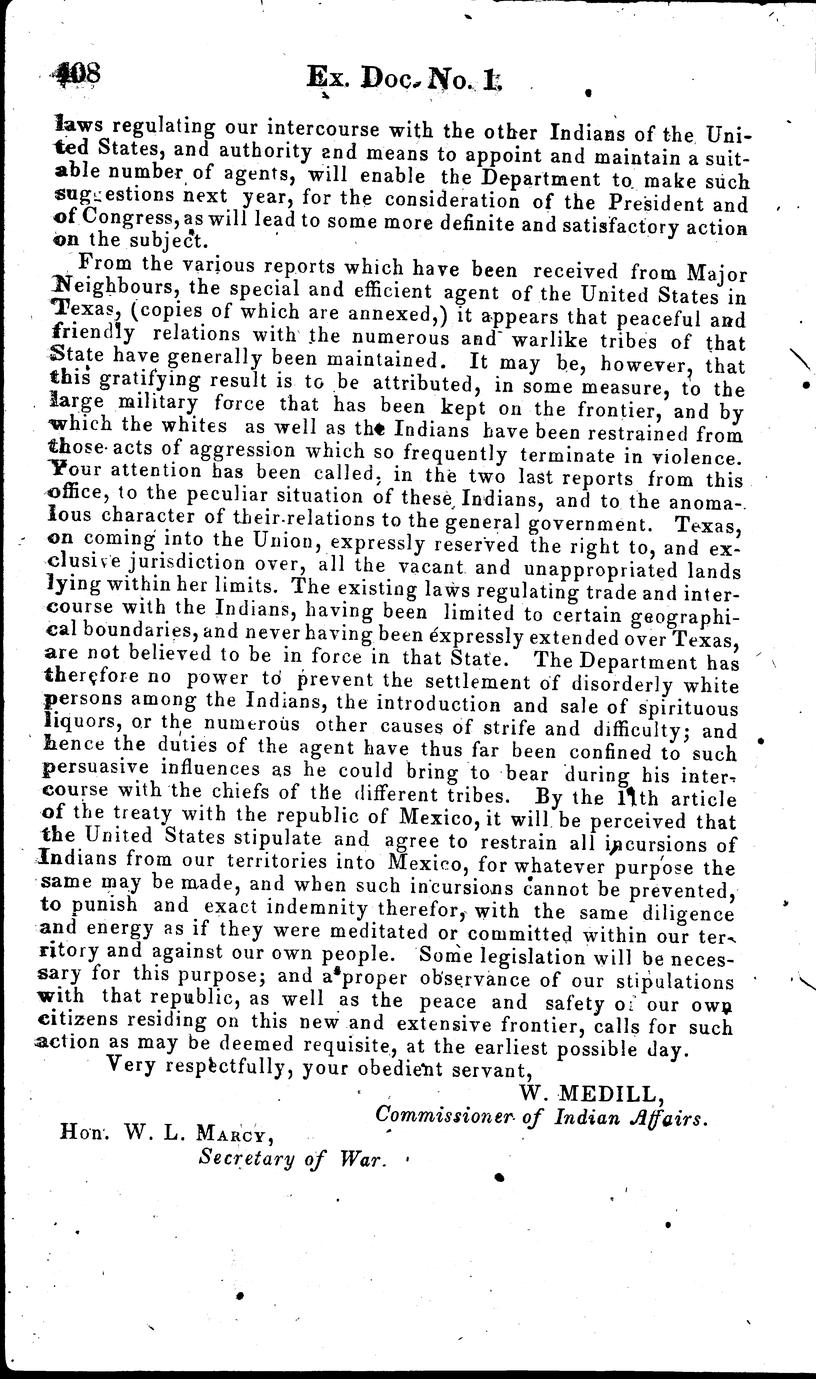 408 Ex. Doc. No. 1.

laws regulating our intercourse with the other Indians of the United States, and authority and means to appoint and maintain a suitable number of agents, will enable the Department to make such suggestions next year, for the consideration of the President and of Congress, as will lead to some more definite and satisfactory action on the subject.

From the various reports which have been received from Major Neighbours, the special and efficient agent of the United States in Texas, (copies of which are annexed,) it appears that peaceful and friendly relations with the numerous and warlike tribes of that State have generally been maintained. It may be, however, that this gratifying result is to be attributed, in some measure, to the large military force that has been kept on the frontier, and by which the whites as well as the Indians have been restrained from those acts of aggression which so frequently terminate in violence. Your attention has been called, in the two last reports from this office, to the peculiar situation of these Indians, and to the anomalous character of their relations to the general government. Texas, on coming into the Union, expressly reserved the right to, and exclusive jurisdiction over, all the vacant and unappropriated lands lying within her limits. The existing laws regulating trade and intercourse with the Indians, having been limited to certain geographical boundaries, and never having been expressly extended over Texas, are not believed to be in force in that State. The Department has therefore no power to prevent the settlement of disorderly white persons among the Indians, the introduction and sale of spirituous liquors, or the numerous other causes of strife and difficulty; and hence the duties of the agent have thus far been confined to such persuasive influences as he could bring to bear during his intercourse with the chiefs of the different tribes. By the 11th article of the treaty with the republic of Mexico, it will be perceived that the United States stipulate and agree to restrain all incursions of Indians from our territories into Mexico, for whatever purpose the same may be made, and when such incursions cannot be prevented, to punish and exact indemnity therefor, with the same diligence and energy as if they were meditated or committed within our territory and against our own people. Some legislation will be necessary for this purpose; and a proper observance of our stipulations with that republic, as well as the peace and safety of our own citizens residing on this new and extensive frontier, calls for such action as may be deemed requisite, at the earliest possible day.

Very respectfully, your obedient servant,

W. MEDILL,
Commissioner of Indian Affairs.

Hon. W. L. Marcy,
Secretary of War.